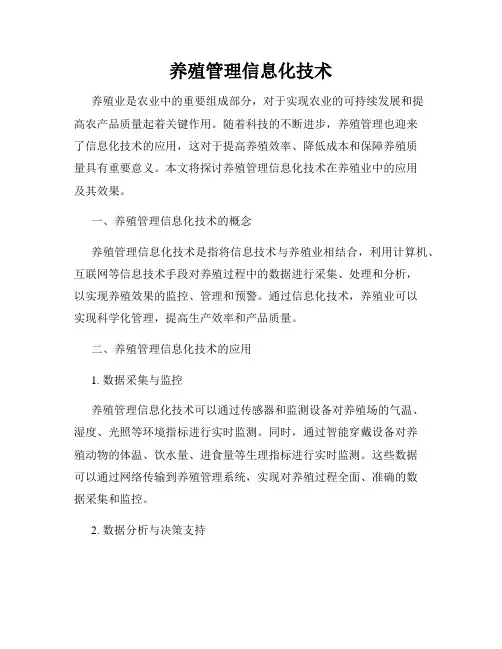 养殖管理信息化技术

养殖业是农业中的重要组成部分，对于实现农业的可持续发展和提高农产品质量起着关键作用。随着科技的不断进步，养殖管理也迎来了信息化技术的应用，这对于提高养殖效率、降低成本和保障养殖质量具有重要意义。本文将探讨养殖管理信息化技术在养殖业中的应用及其效果。

一、养殖管理信息化技术的概念

养殖管理信息化技术是指将信息技术与养殖业相结合，利用计算机、互联网等信息技术手段对养殖过程中的数据进行采集、处理和分析，以实现养殖效果的监控、管理和预警。通过信息化技术，养殖业可以实现科学化管理，提高生产效率和产品质量。

二、养殖管理信息化技术的应用

1. 数据采集与监控

养殖管理信息化技术可以通过传感器和监测设备对养殖场的气温、湿度、光照等环境指标进行实时监测。同时，通过智能穿戴设备对养殖动物的体温、饮水量、进食量等生理指标进行实时监测。这些数据可以通过网络传输到养殖管理系统，实现对养殖过程全面、准确的数据采集和监控。

2. 数据分析与决策支持